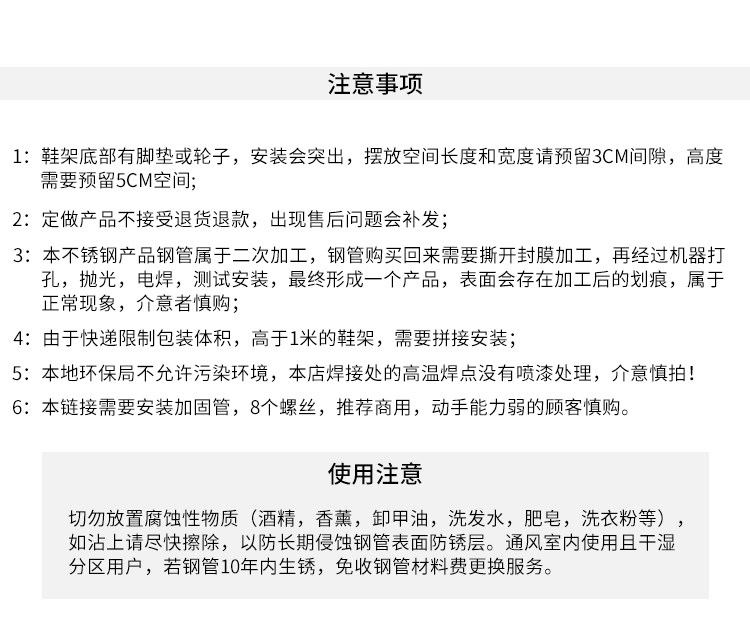 注意事项

1：鞋架底部有脚垫或轮子，安装会突出，摆放空间长度和宽度请预留3CM间隙，高度需要预留5CM空间;

2：定做产品不接受退货退款，出现售后问题会补发；

3：本不锈钢产品钢管属于二次加工，钢管购买回来需要撕开封膜加工，再经过机器打孔，抛光，电焊，测试安装，最终形成一个产品，表面会存在加工后的划痕，属于正常现象，介意者慎购；

4：由于快递限制包装体积，高于1米的鞋架，需要拼接安装；

5：本地环保局不允许污染环境，本店焊接处的高温焊点没有喷漆处理，介意慎拍！

6：本链接需要安装加固管，8个螺丝，推荐商用，动手能力弱的顾客慎购。

使用注意

切勿放置腐蚀性物质（酒精，香薰，卸甲油，洗发水，肥皂，洗衣粉等），如沾上请尽快擦除，以防长期侵蚀钢管表面防锈层。通风室内使用且干湿分区用户，若钢管10年内生锈，免收钢管材料费更换服务。